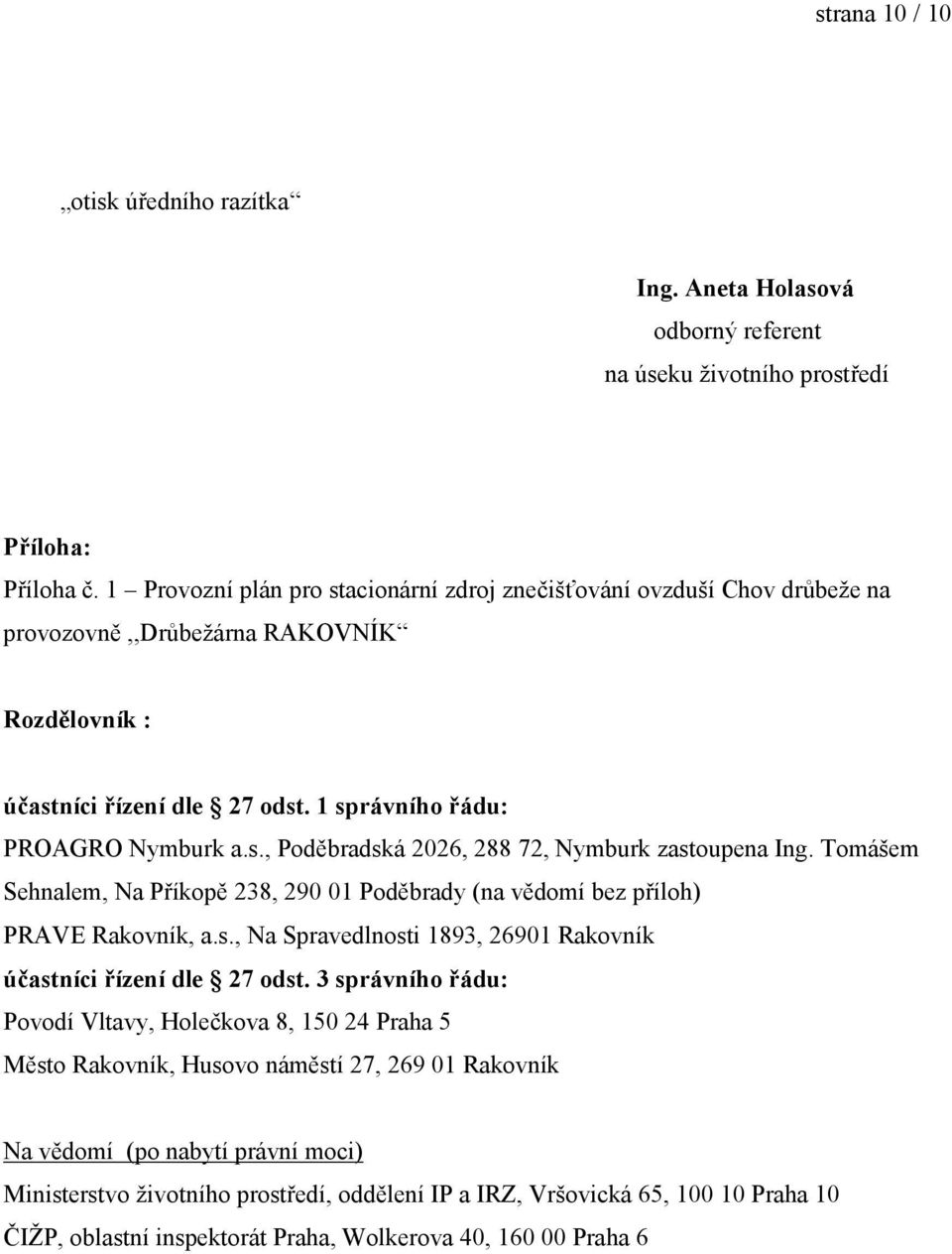 strana 10 / 10

„otisk úředního razítka“

Ing. Aneta Holasová
odborný referent
na úseku životního prostředí

Příloha:
Příloha č. 1 – Provozní plán pro stacionární zdroj znečišťování ovzduší Chov drůbeže na provozovně ,,Drůbežárna RAKOVNÍK“

Rozdělovník :

účastníci řízení dle § 27 odst. 1 správního řádu:
PROAGRO Nymburk a.s., Poděbradská 2026, 288 72, Nymburk zastoupena Ing. Tomášem Sehnalem, Na Příkopě 238, 290 01 Poděbrady (na vědomí bez příloh)
PRAVE Rakovník, a.s., Na Spravedlnosti 1893, 26901 Rakovník
účastníci řízení dle § 27 odst. 3 správního řádu:
Povodí Vltavy, Holečkova 8, 150 24 Praha 5
Město Rakovník, Husovo náměstí 27, 269 01 Rakovník

Na vědomí (po nabytí právní moci)
Ministerstvo životního prostředí, oddělení IP a IRZ, Vršovická 65, 100 10 Praha 10
ČIŽP, oblastní inspektorát Praha, Wolkerova 40, 160 00 Praha 6